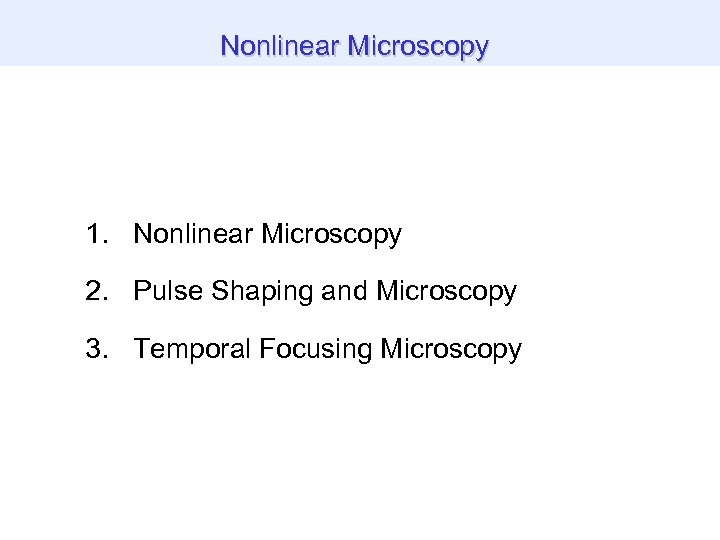 Nonlinear Microscopy

1. Nonlinear Microscopy

2. Pulse Shaping and Microscopy

3. Temporal Focusing Microscopy